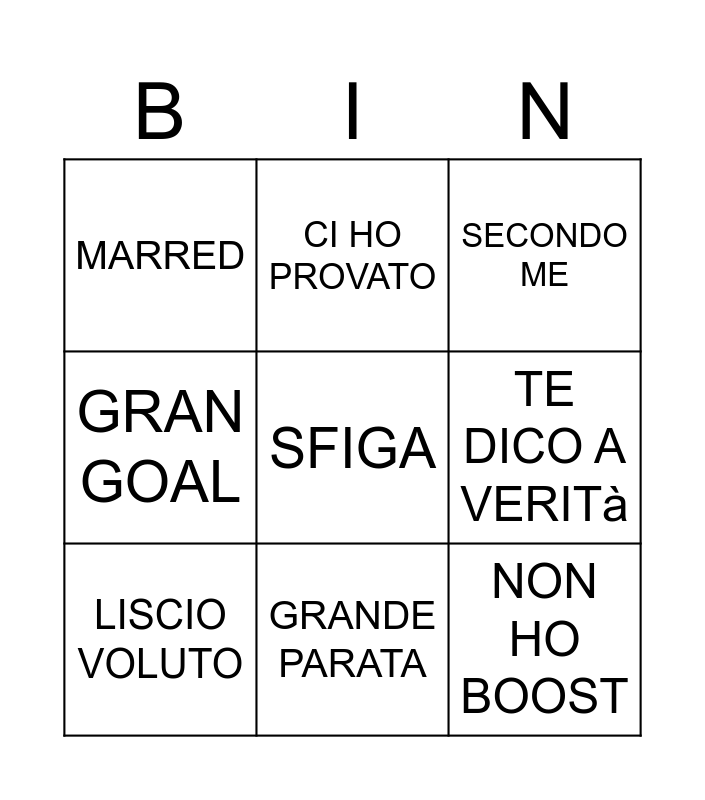 | B | I | N |
|---|---|---|
| MARRED | CI HO PROVATO | SECONDO ME |
| GRAN GOAL | SFIGA | TE DICO A VERITà |
| LISCIO VOLUTO | GRANDE PARATA | NON HO BOOST |